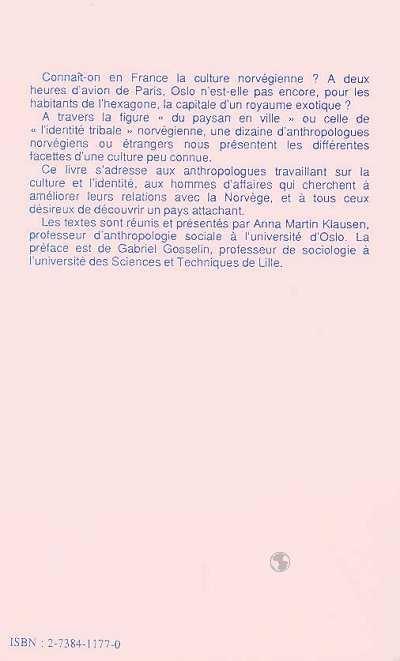 Connaît-on en France la culture norvégienne ? A deux heures d'avion de Paris, Oslo n'est-elle pas encore, pour les habitants de l'hexagone, la capitale d'un royaume exotique ?

A travers la figure « du paysan en ville » ou celle de « l'identité tribale » norvégienne, une dizaine d'anthropologues norvégiens ou étrangers nous présentent les différentes facettes d'une culture peu connue.

Ce livre s'adresse aux anthropologues travaillant sur la culture et l'identité, aux hommes d'affaires qui cherchent à améliorer leurs relations avec la Norvège, et à tous ceux désireux de découvrir un pays attachant.

Les textes sont réunis et présentés par Anna Martin Klausen, professeur d'anthropologie sociale à l'université d'Oslo. La préface est de Gabriel Gosselin, professeur de sociologie à l'université des Sciences et Techniques de Lille.

ISBN : 2-7384-1177-0